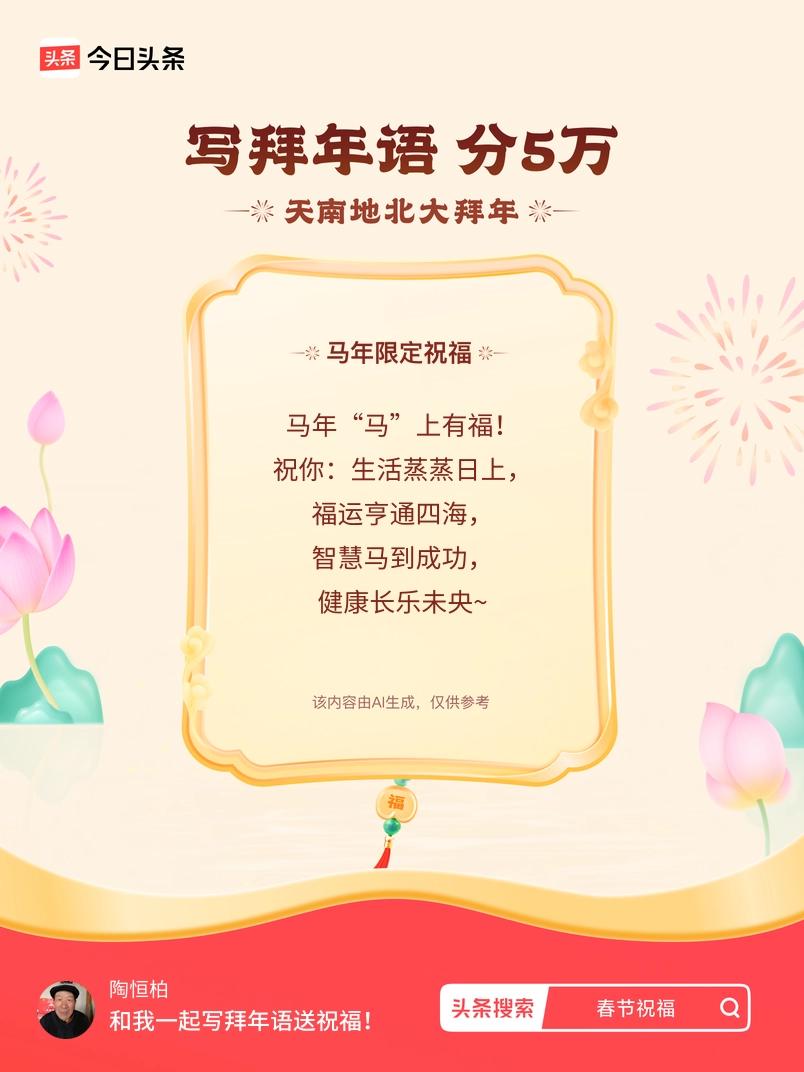 头条 今日头条

写拜年语 分5万

天南地北大拜年

马年限定祝福

马年“马”上有福！
祝你：生活蒸蒸日上，
福运亨通四海，
智慧马到成功，
健康长乐未央~

该内容由AI生成，仅供参考

福

陶恒柏
和我一起写拜年语送祝福！

头条搜索 春节祝福